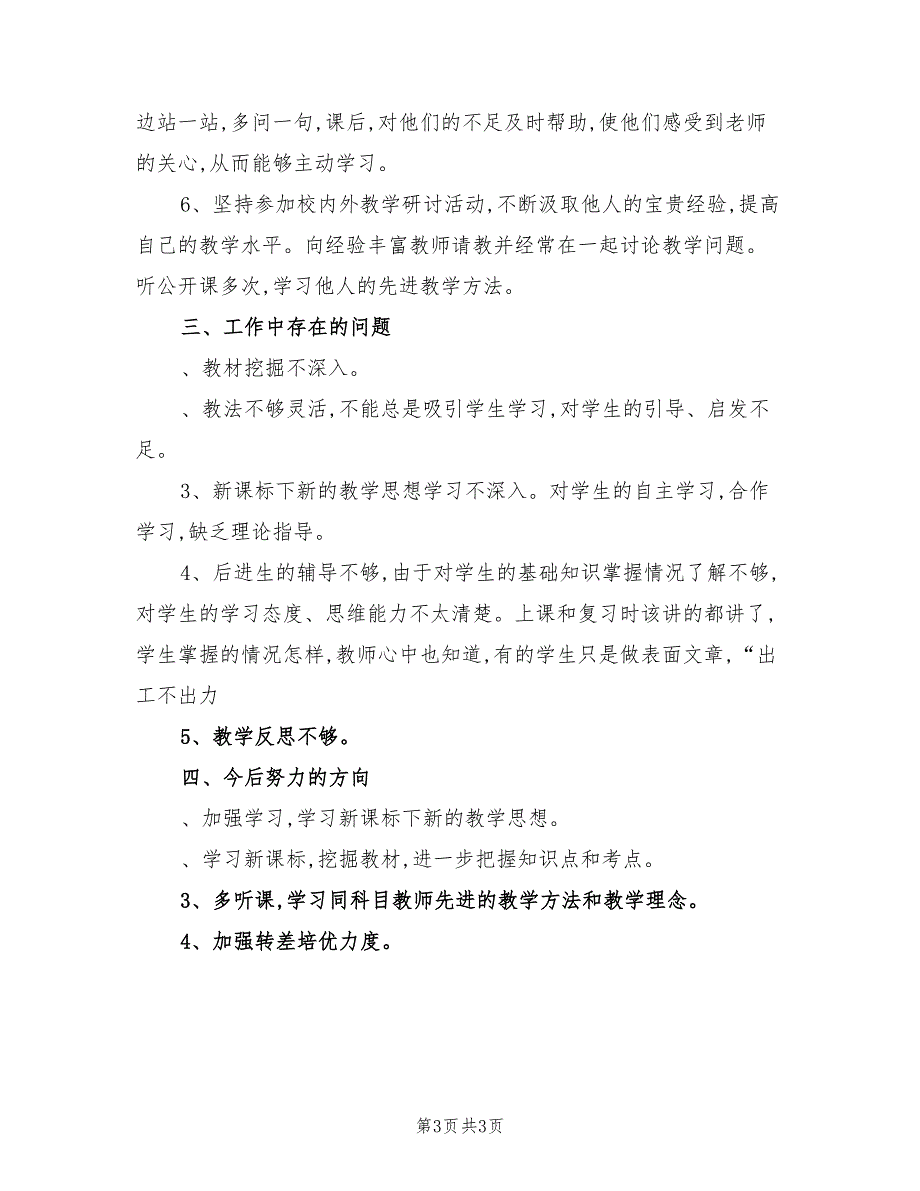 边站一站，多问一句，课后，对他们的不足及时帮助，使他们感受到老师的关心，从而能够主动学习。

6、坚持参加校内外教学研讨活动，不断汲取他人的宝贵经验，提高自己的教学水平。向经验丰富教师请教并经常在一起讨论教学问题。听公开课多次，学习他人的先进教学方法。

三、工作中存在的问题

、教材挖掘不深入。

、教法不够灵活，不能总是吸引学生学习，对学生的引导、启发不足。

3、新课标下新的教学思想学习不深入。对学生的自主学习，合作学习，缺乏理论指导。

4、后进生的辅导不够，由于对学生的基础知识掌握情况了解不够，对学生的学习态度、思维能力不太清楚。上课和复习时该讲的都讲了，学生掌握的情况怎样，教师心中也知道，有的学生只是做表面文章，“出工不出力

5、教学反思不够。

四、今后努力的方向

、加强学习，学习新课标下新的教学思想。

、学习新课标，挖掘教材，进一步把握知识点和考点。

3、多听课，学习同科目教师先进的教学方法和教学理念。

4、加强转差培优力度。

第3页 共3页